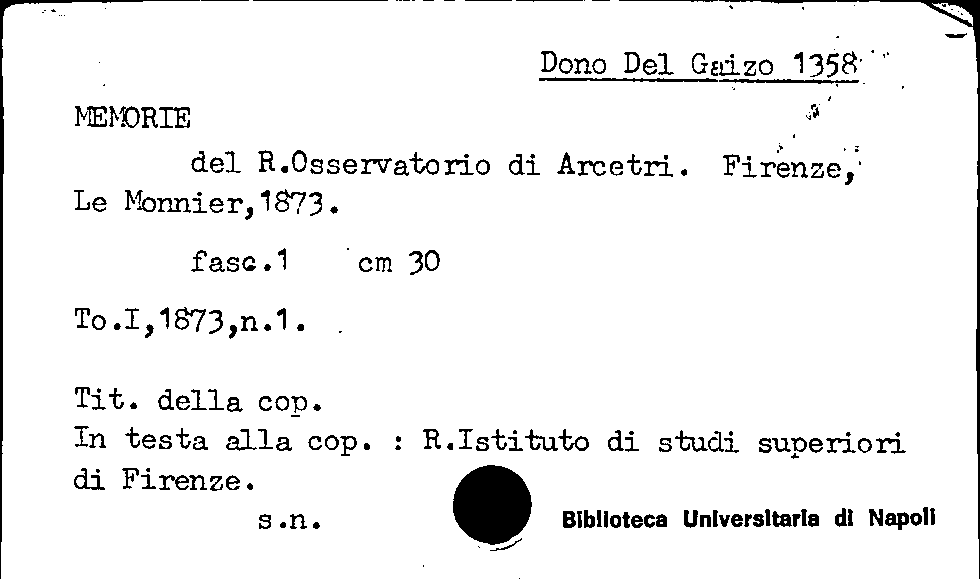 Dono Del Gaizo 1358

MEMORIE

del R.Osservatorio di Arcetri. Firenze, Le Monnier,1873.

fasc.1 cm 30

To.I,1873,n.1.

Tit. della cop.
In testa alla cop. : R.Istituto di studi superiori di Firenze.

s.n.

Biblioteca Universitaria di Napoli